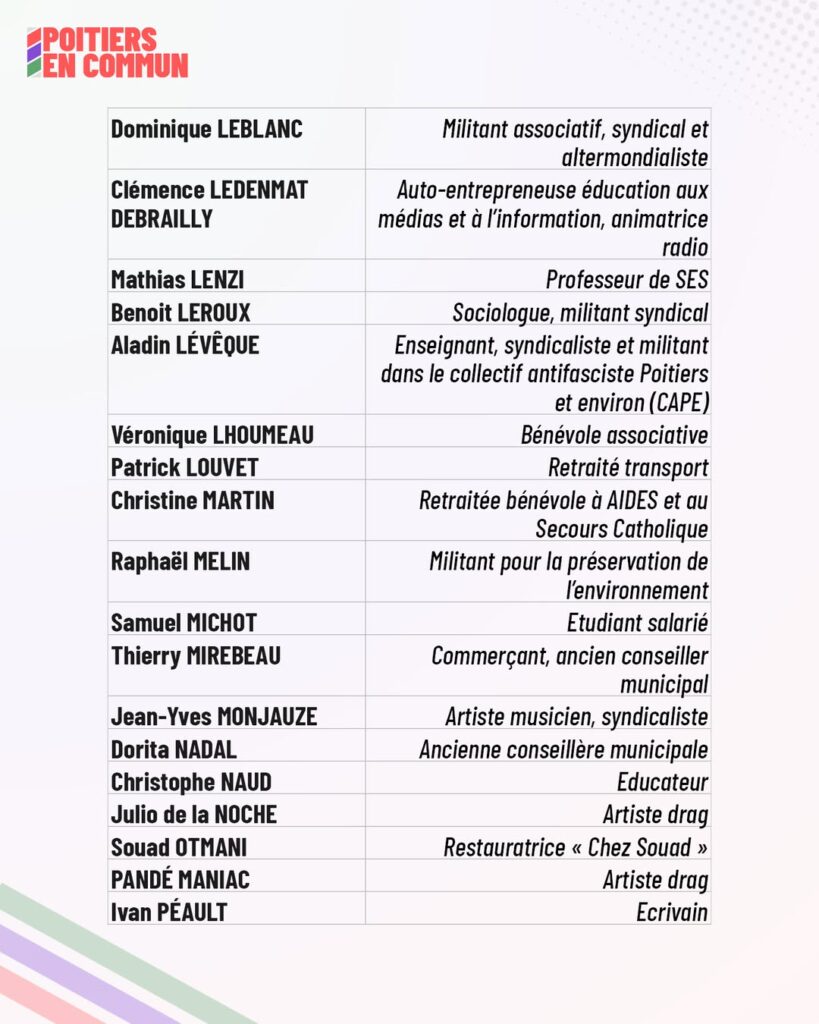 POITIERS EN COMMUN

| | |
|---|---|
| Dominique LEBLANC | Militant associatif, syndical et altermondialiste |
| Clémence LEDENMAT DEBRAILLY | Auto-entrepreneuse éducation aux médias et à l'information, animatrice radio |
| Mathias LENZI | Professeur de SES |
| Benoit LEROUX | Sociologue, militant syndical |
| Aladin LÉVÊQUE | Enseignant, syndicaliste et militant dans le collectif antifasciste Poitiers et environ (CAPE) |
| Véronique LHOUMEAU | Bénévole associative |
| Patrick LOUVET | Retraité transport |
| Christine MARTIN | Retraitée bénévole à AIDES et au Secours Catholique |
| Raphaël MELIN | Militant pour la préservation de l'environnement |
| Samuel MICHOT | Etudiant salarié |
| Thierry MIREBEAU | Commerçant, ancien conseiller municipal |
| Jean-Yves MONJAUZE | Artiste musicien, syndicaliste |
| Dorita NADAL | Ancienne conseillère municipale |
| Christophe NAUD | Educateur |
| Julio de la NOCHE | Artiste drag |
| Souad OTMANI | Restauratrice « Chez Souad » |
| PANDÉ MANIAC | Artiste drag |
| Ivan PÉAULT | Ecrivain |